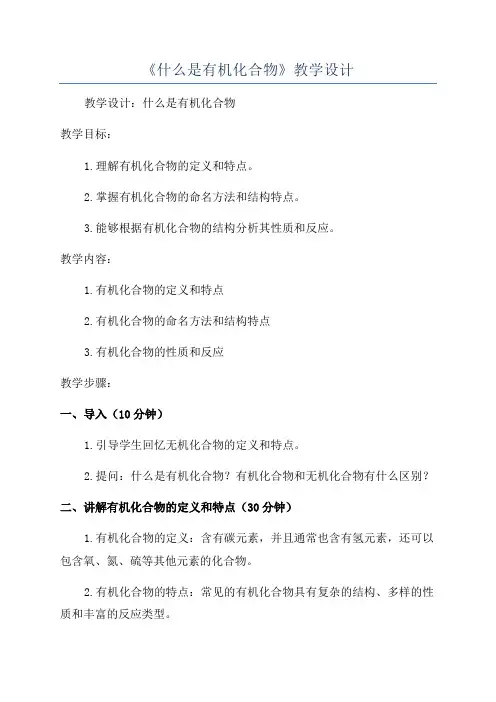 《什么是有机化合物》教学设计

教学设计：什么是有机化合物

教学目标：

1.理解有机化合物的定义和特点。

2.掌握有机化合物的命名方法和结构特点。

3.能够根据有机化合物的结构分析其性质和反应。

教学内容：

1.有机化合物的定义和特点

2.有机化合物的命名方法和结构特点

3.有机化合物的性质和反应

教学步骤：

一、导入（10分钟）

1.引导学生回忆无机化合物的定义和特点。

2.提问：什么是有机化合物？有机化合物和无机化合物有什么区别？

二、讲解有机化合物的定义和特点（30分钟）

1.有机化合物的定义：含有碳元素，并且通常也含有氢元素，还可以包含氧、氮、硫等其他元素的化合物。

2.有机化合物的特点：常见的有机化合物具有复杂的结构、多样的性质和丰富的反应类型。